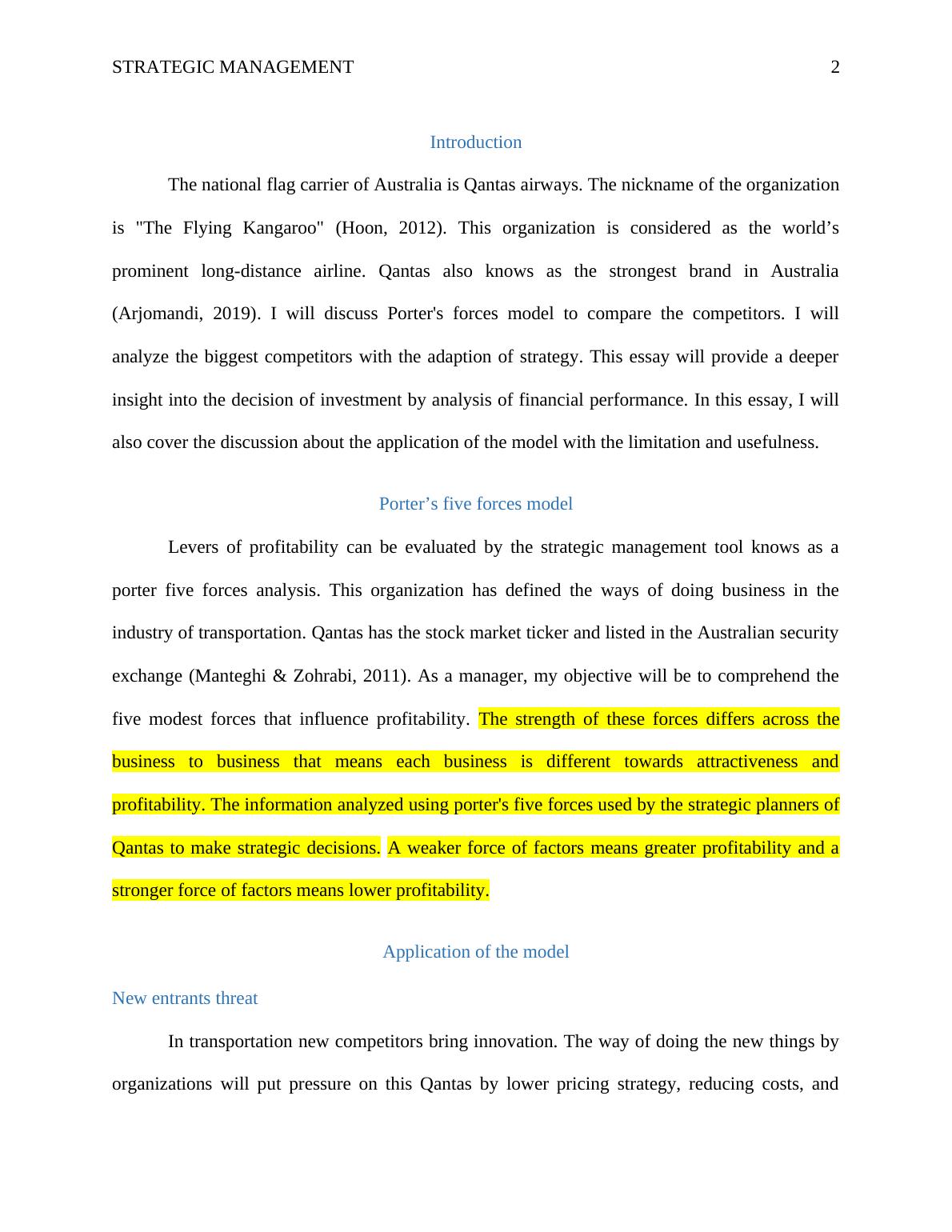 STRATEGIC MANAGEMENT 2

Introduction

The national flag carrier of Australia is Qantas airways. The nickname of the organization is "The Flying Kangaroo" (Hoon, 2012). This organization is considered as the world’s prominent long-distance airline. Qantas also knows as the strongest brand in Australia (Arjomandi, 2019). I will discuss Porter's forces model to compare the competitors. I will analyze the biggest competitors with the adaption of strategy. This essay will provide a deeper insight into the decision of investment by analysis of financial performance. In this essay, I will also cover the discussion about the application of the model with the limitation and usefulness.

Porter’s five forces model

Levers of profitability can be evaluated by the strategic management tool knows as a porter five forces analysis. This organization has defined the ways of doing business in the industry of transportation. Qantas has the stock market ticker and listed in the Australian security exchange (Manteghi & Zohrabi, 2011). As a manager, my objective will be to comprehend the five modest forces that influence profitability. The strength of these forces differs across the business to business that means each business is different towards attractiveness and profitability. The information analyzed using porter's five forces used by the strategic planners of Qantas to make strategic decisions. A weaker force of factors means greater profitability and a stronger force of factors means lower profitability.

Application of the model

New entrants threat

In transportation new competitors bring innovation. The way of doing the new things by organizations will put pressure on this Qantas by lower pricing strategy, reducing costs, and